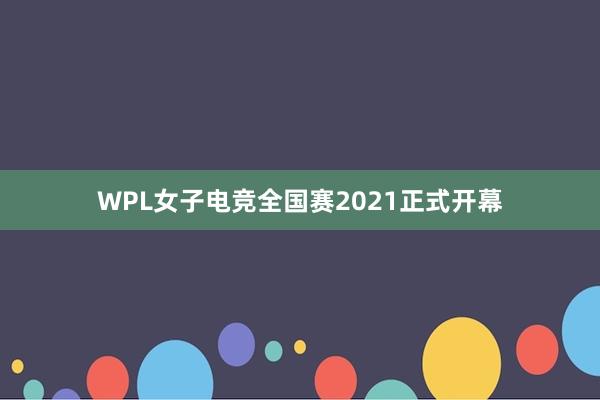 WPL女子电竞全国赛2021正式开幕